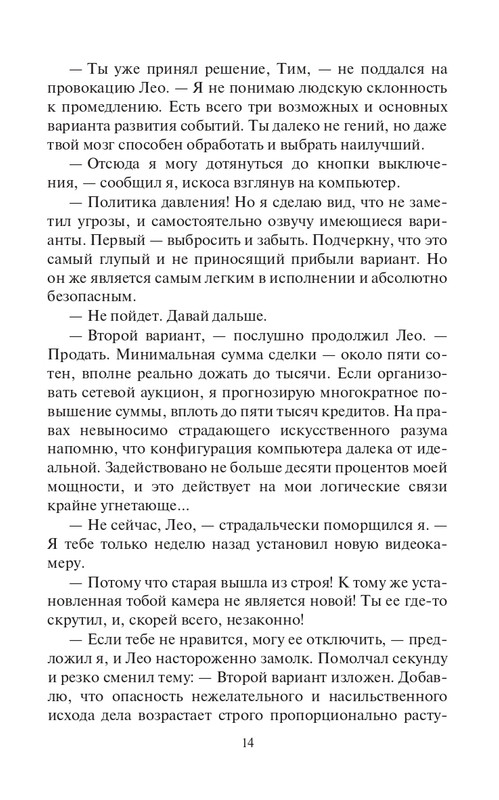 — Ты уже принял решение, Тим, — не поддался на провокацию Лео. — Я не понимаю людскую склонность к промедлению. Есть всего три возможных и основных варианта развития событий. Ты далеко не гений, но даже твой мозг способен обработать и выбрать наилучший.

— Отсюда я могу дотянуться до кнопки выключения, — сообщил я, искоса взглянув на компьютер.

— Политика давления! Но я сделаю вид, что не заметил угрозы, и самостоятельно озвучу имеющиеся варианты. Первый — выбросить и забыть. Подчеркну, что это самый глупый и не приносящий прибыли вариант. Но он же является самым легким в исполнении и абсолютно безопасным.

— Не пойдет. Давай дальше.

— Второй вариант, — послушно продолжил Лео. — Продать. Минимальная сумма сделки — около пяти сотен, вполне реально дожать до тысячи. Если организовать сетевой аукцион, я прогнозирую многократное повышение суммы, вплоть до пяти тысяч кредитов. На правах невыносимо страдающего искусственного разума напомню, что конфигурация компьютера далека от идеальной. Задействовано не больше десяти процентов моей мощности, и это действует на мои логические связи крайне угнетающе...

— Не сейчас, Лео, — страдальчески поморщился я. — Я тебе только неделю назад установил новую видеокамеру.

— Потому что старая вышла из строя! К тому же установленная тобой камера не является новой! Ты ее где-то скрутил, и, скорей всего, незаконно!

— Если тебе не нравится, могу ее отключить, — предложил я, и Лео настороженно замолк. Помолчал секунду и резко сменил тему: — Второй вариант изложен. Добавлю, что опасность нежелательного и насильственного исхода дела возрастает строго пропорционально расту-

14